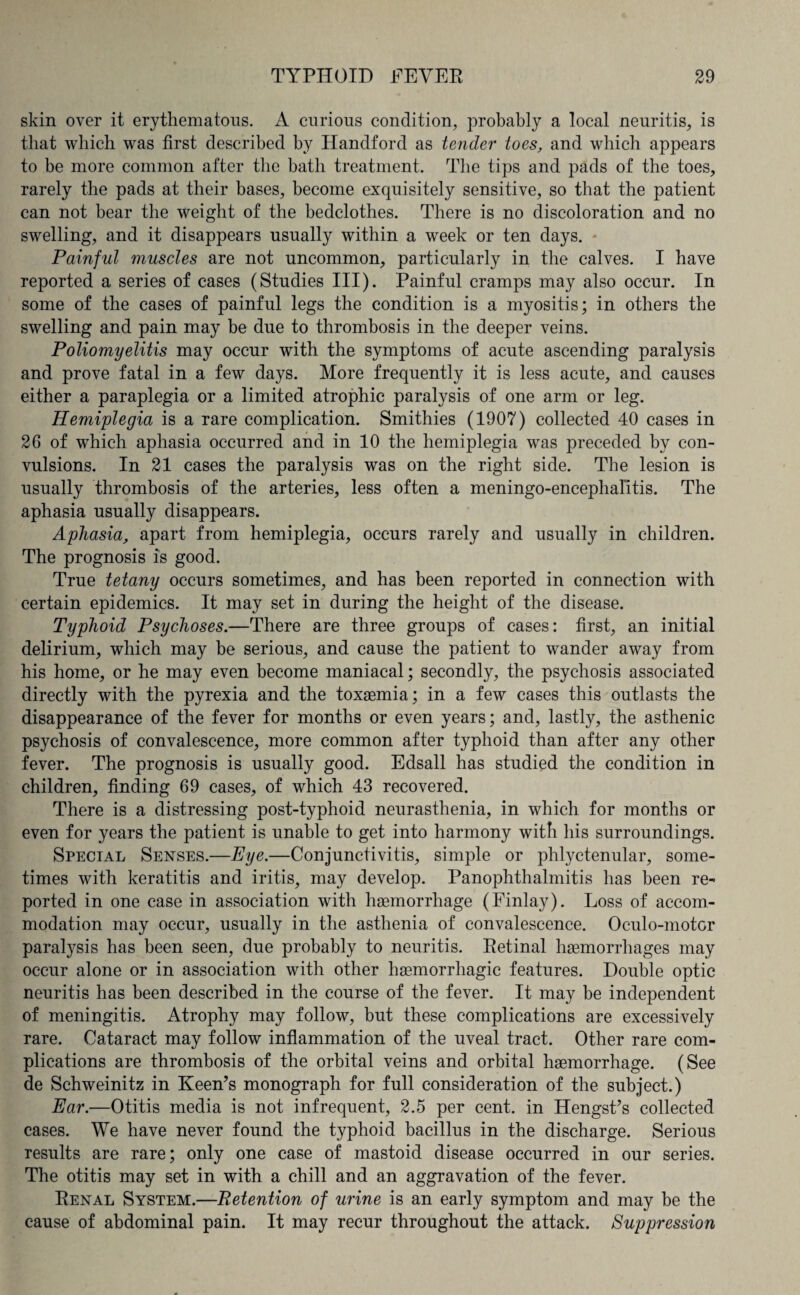 TYPHOID FEVER 29

skin over it erythematous. A curious condition, probably a local neuritis, is that which was first described by Handford as tender toes, and which appears to be more common after the bath treatment. The tips and pads of the toes, rarely the pads at their bases, become exquisitely sensitive, so that the patient can not bear the weight of the bedclothes. There is no discoloration and no swelling, and it disappears usually within a week or ten days.

Painful muscles are not uncommon, particularly in the calves. I have reported a series of cases (Studies III). Painful cramps may also occur. In some of the cases of painful legs the condition is a myositis; in others the swelling and pain may be due to thrombosis in the deeper veins.

Poliomyelitis may occur with the symptoms of acute ascending paralysis and prove fatal in a few days. More frequently it is less acute, and causes either a paraplegia or a limited atrophic paralysis of one arm or leg.

Hemiplegia is a rare complication. Smithies (1907) collected 40 cases in 26 of which aphasia occurred and in 10 the hemiplegia was preceded by convulsions. In 21 cases the paralysis was on the right side. The lesion is usually thrombosis of the arteries, less often a meningo-encephalitis. The aphasia usually disappears.

Aphasia, apart from hemiplegia, occurs rarely and usually in children. The prognosis is good.

True tetany occurs sometimes, and has been reported in connection with certain epidemics. It may set in during the height of the disease.

Typhoid Psychoses.—There are three groups of cases: first, an initial delirium, which may be serious, and cause the patient to wander away from his home, or he may even become maniacal; secondly, the psychosis associated directly with the pyrexia and the toxæmia; in a few cases this outlasts the disappearance of the fever for months or even years; and, lastly, the asthenic psychosis of convalescence, more common after typhoid than after any other fever. The prognosis is usually good. Edsall has studied the condition in children, finding 69 cases, of which 43 recovered.

There is a distressing post-typhoid neurasthenia, in which for months or even for years the patient is unable to get into harmony with his surroundings.

Special Senses.—Eye.—Conjunctivitis, simple or phlyctenular, sometimes with keratitis and iritis, may develop. Panophthalmitis has been reported in one case in association with hæmorrhage (Finlay). Loss of accommodation may occur, usually in the asthenia of convalescence. Oculo-motor paralysis has been seen, due probably to neuritis. Retinal hæmorrhages may occur alone or in association with other hæmorrhagic features. Double optic neuritis has been described in the course of the fever. It may be independent of meningitis. Atrophy may follow, but these complications are excessively rare. Cataract may follow inflammation of the uveal tract. Other rare complications are thrombosis of the orbital veins and orbital hæmorrhage. (See de Schweinitz in Keen's monograph for full consideration of the subject.)

Ear.—Otitis media is not infrequent, 2.5 per cent. in Hengst's collected cases. We have never found the typhoid bacillus in the discharge. Serious results are rare; only one case of mastoid disease occurred in our series. The otitis may set in with a chill and an aggravation of the fever.

Renal System.—Retention of urine is an early symptom and may be the cause of abdominal pain. It may recur throughout the attack. Suppression